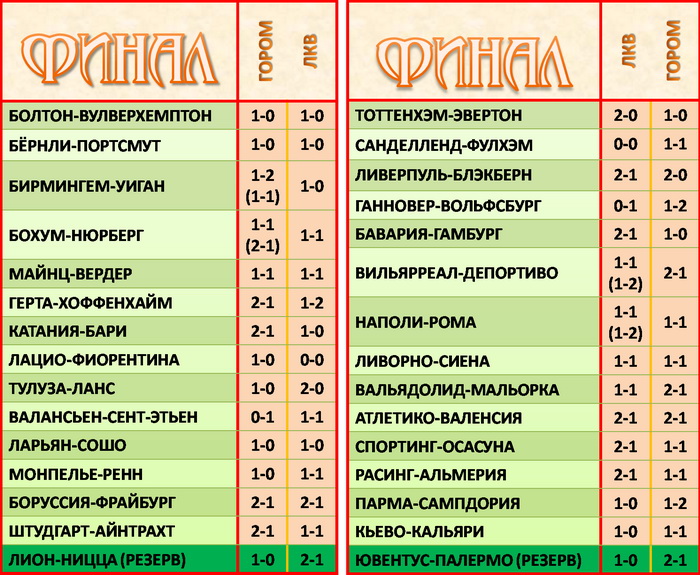 | ФИНАЛ | ГОРОМ | ЛКВ |
|---|---|---|
| БОЛТОН-ВУЛВЕРХЕМПТОН | 1-0 | 1-0 |
| БЁРНЛИ-ПОРТСМУТ | 1-0 | 1-0 |
| БИРМИНГЕМ-УИГАН | 1-2 (1-1) | 1-0 |
| БОХУМ-НЮРБЕРГ | 1-1 (2-1) | 1-1 |
| МАЙНЦ-ВЕРДЕР | 1-1 | 1-1 |
| ГЕРТА-ХОФФЕНХАЙМ | 2-1 | 1-2 |
| КАТАНИЯ-БАРИ | 2-1 | 1-0 |
| ЛАЦИО-ФИОРЕНТИНА | 1-0 | 0-0 |
| ТУЛУЗА-ЛАНС | 1-0 | 2-0 |
| ВАЛАНСЬЕН-СЕНТ-ЭТЬЕН | 0-1 | 1-1 |
| ЛАРЬЯН-СОШО | 1-0 | 1-0 |
| МОНПЕЛЬЕ-РЕНН | 1-0 | 1-1 |
| БОРУССИЯ-ФРАЙБУРГ | 2-1 | 2-1 |
| ШТУДГАРТ-АЙНТРАХТ | 2-1 | 1-1 |
| ЛИОН-НИЦЦА (РЕЗЕРВ) | 1-0 | 2-1 |

| ФИНАЛ | ЛКВ | ГОРОМ |
|---|---|---|
| ТОТТЕНХЭМ-ЭВЕРТОН | 2-0 | 1-0 |
| САНДЕЛЛЕНД-ФУЛХЭМ | 0-0 | 1-1 |
| ЛИВЕРПУЛЬ-БЛЭКБЕРН | 2-1 | 2-0 |
| ГАННОВЕР-ВОЛЬФСБУРГ | 0-1 | 1-2 |
| БАВАРИЯ-ГАМБУРГ | 2-1 | 1-0 |
| ВИЛЬЯРРЕАЛ-ДЕПОРТИВО | 1-1 (1-2) | 2-1 |
| НАПОЛИ-РОМА | 1-1 (1-2) | 1-1 |
| ЛИВОРНО-СИЕНА | 1-1 | 1-1 |
| ВАЛЬЯДОЛИД-МАЛЬОРКА | 1-1 | 2-1 |
| АТЛЕТИКО-ВАЛЕНСИЯ | 2-1 | 2-1 |
| СПОРТИНГ-ОСАСУНА | 2-1 | 1-1 |
| РАСИНГ-АЛЬМЕРИЯ | 2-1 | 1-1 |
| ПАРМА-САМПДОРИЯ | 1-0 | 1-2 |
| КЬЕВО-КАЛЬЯРИ | 1-0 | 1-1 |
| ЮВЕНТУС-ПАЛЕРМО (РЕЗЕРВ) | 1-0 | 2-1 |